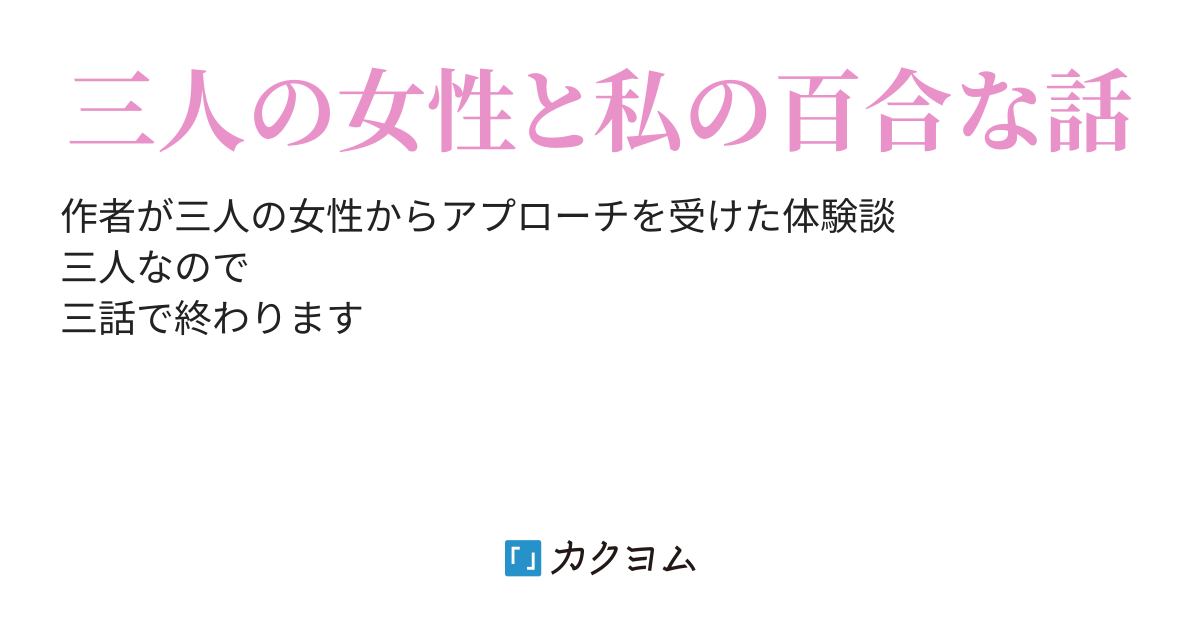 三人の女性と私の百合な話

作者が三人の女性からアプローチを受けた体験談
三人なので
三話で終わります

カクヨム